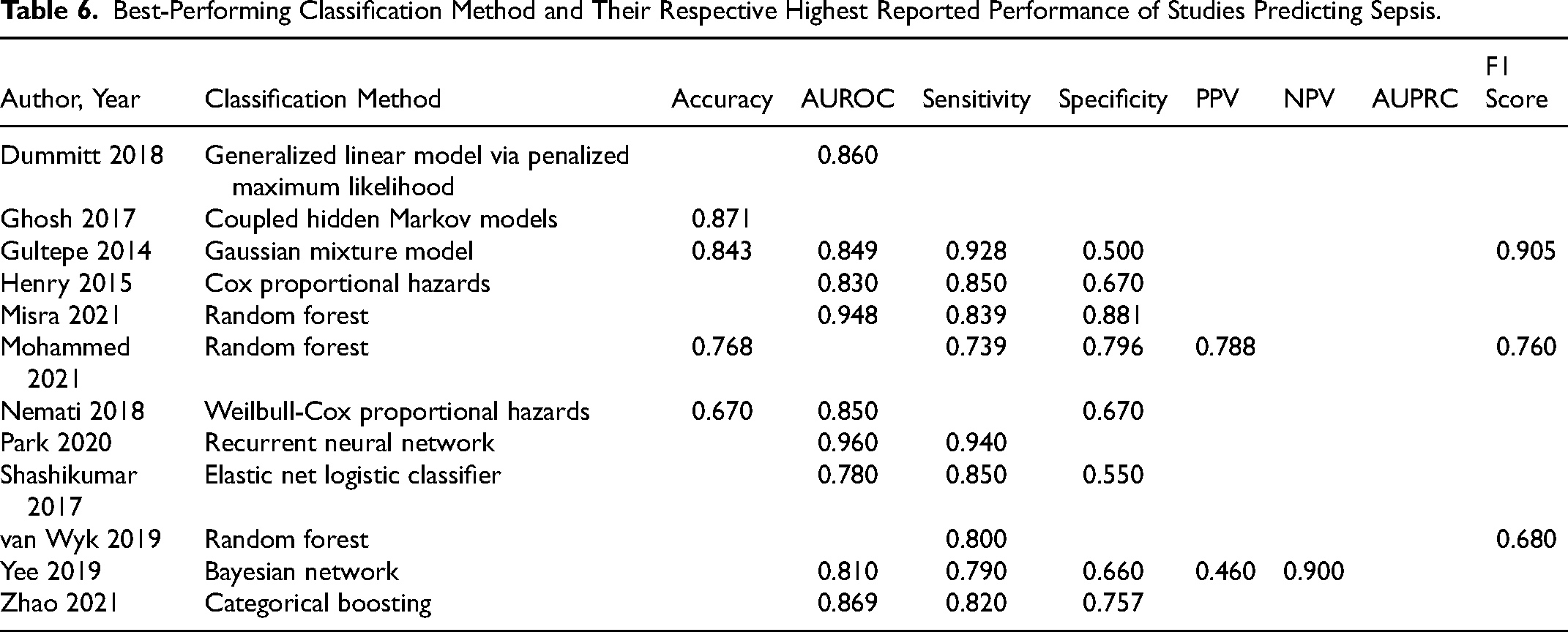 Table 6. Best-Performing Classification Method and Their Respective Highest Reported Performance of Studies Predicting Sepsis.

| Author, Year | Classification Method | Accuracy | AUROC | Sensitivity | Specificity | PPV | NPV | AUPRC | F1 Score |
|---|---|---|---|---|---|---|---|---|---|
| Dummitt 2018 | Generalized linear model via penalized maximum likelihood | | 0.860 | | | | | | |
| Ghosh 2017 | Coupled hidden Markov models | 0.871 | | | | | | | |
| Gultepe 2014 | Gaussian mixture model | 0.843 | 0.849 | 0.928 | 0.500 | | | | 0.905 |
| Henry 2015 | Cox proportional hazards | | 0.830 | 0.850 | 0.670 | | | | |
| Misra 2021 | Random forest | | 0.948 | 0.839 | 0.881 | | | | |
| Mohammed 2021 | Random forest | 0.768 | | 0.739 | 0.796 | 0.788 | | | 0.760 |
| Nemati 2018 | Weilbull-Cox proportional hazards | 0.670 | 0.850 | | 0.670 | | | | |
| Park 2020 | Recurrent neural network | | 0.960 | 0.940 | | | | | |
| Shashikumar 2017 | Elastic net logistic classifier | | 0.780 | 0.850 | 0.550 | | | | |
| van Wyk 2019 | Random forest | | | 0.800 | | | | | 0.680 |
| Yee 2019 | Bayesian network | | 0.810 | 0.790 | 0.660 | 0.460 | 0.900 | | |
| Zhao 2021 | Categorical boosting | | 0.869 | 0.820 | 0.757 | | | | |